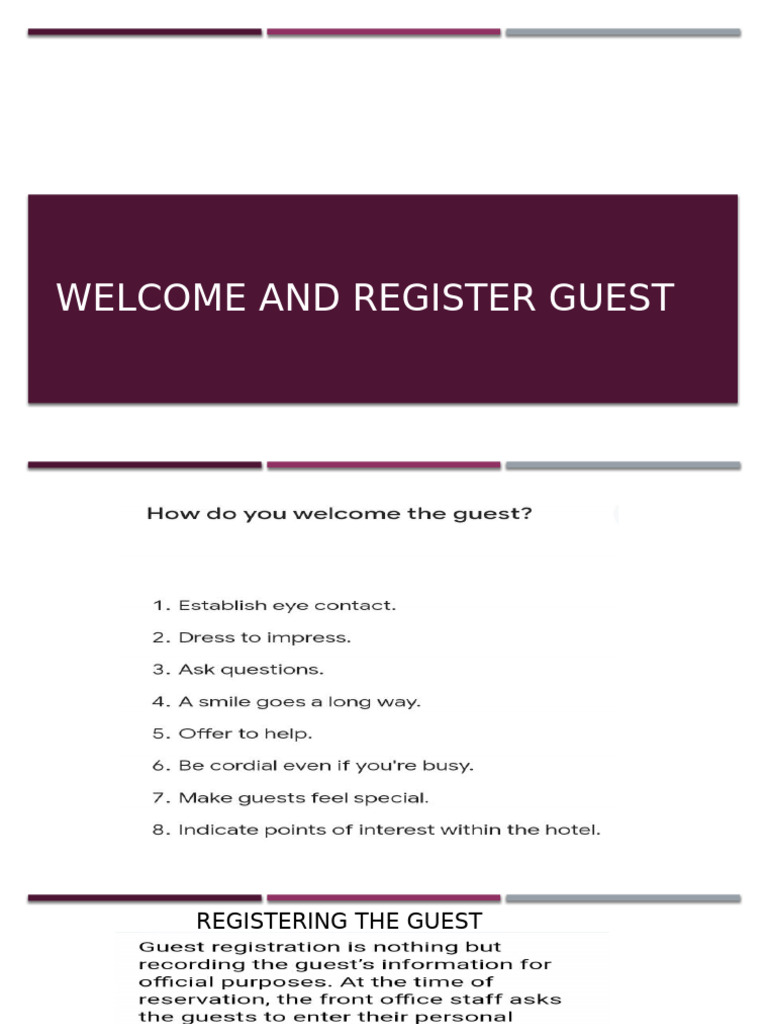 WELCOME AND REGISTER GUEST

How do you welcome the guest?

1. Establish eye contact.
2. Dress to impress.
3. Ask questions.
4. A smile goes a long way.
5. Offer to help.
6. Be cordial even if you're busy.
7. Make guests feel special.
8. Indicate points of interest within the hotel.

REGISTERING THE GUEST

Guest registration is nothing but recording the guest's information for official purposes. At the time of reservation, the front office staff asks the guests to enter their personal